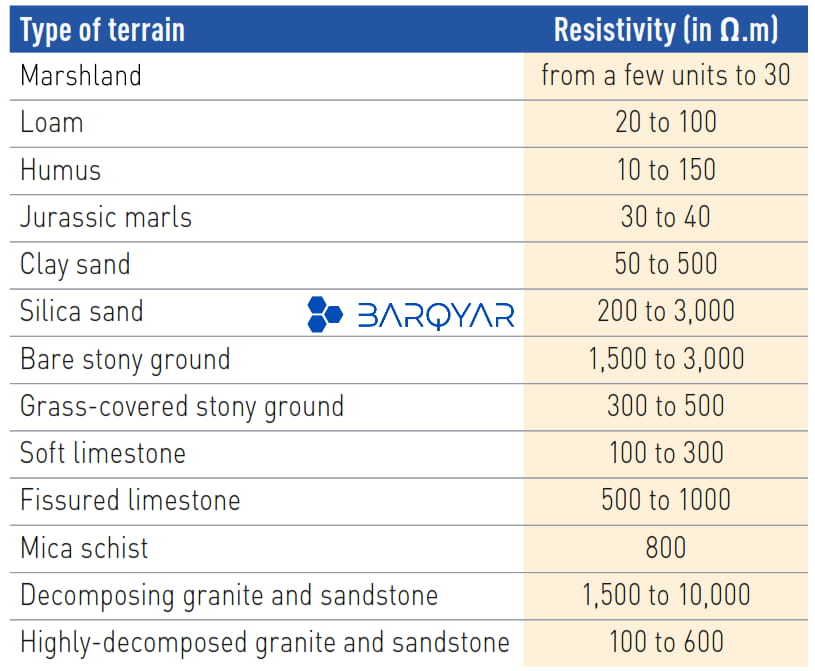 | Type of terrain | Resistivity (in Ω.m) |
|---|---|
| Marshland | from a few units to 30 |
| Loam | 20 to 100 |
| Humus | 10 to 150 |
| Jurassic marls | 30 to 40 |
| Clay sand | 50 to 500 |
| Silica sand | 200 to 3,000 |
| Bare stony ground | 1,500 to 3,000 |
| Grass-covered stony ground | 300 to 500 |
| Soft limestone | 100 to 300 |
| Fissured limestone | 500 to 1000 |
| Mica schist | 800 |
| Decomposing granite and sandstone | 1,500 to 10,000 |
| Highly-decomposed granite and sandstone | 100 to 600 |

BARQYAR